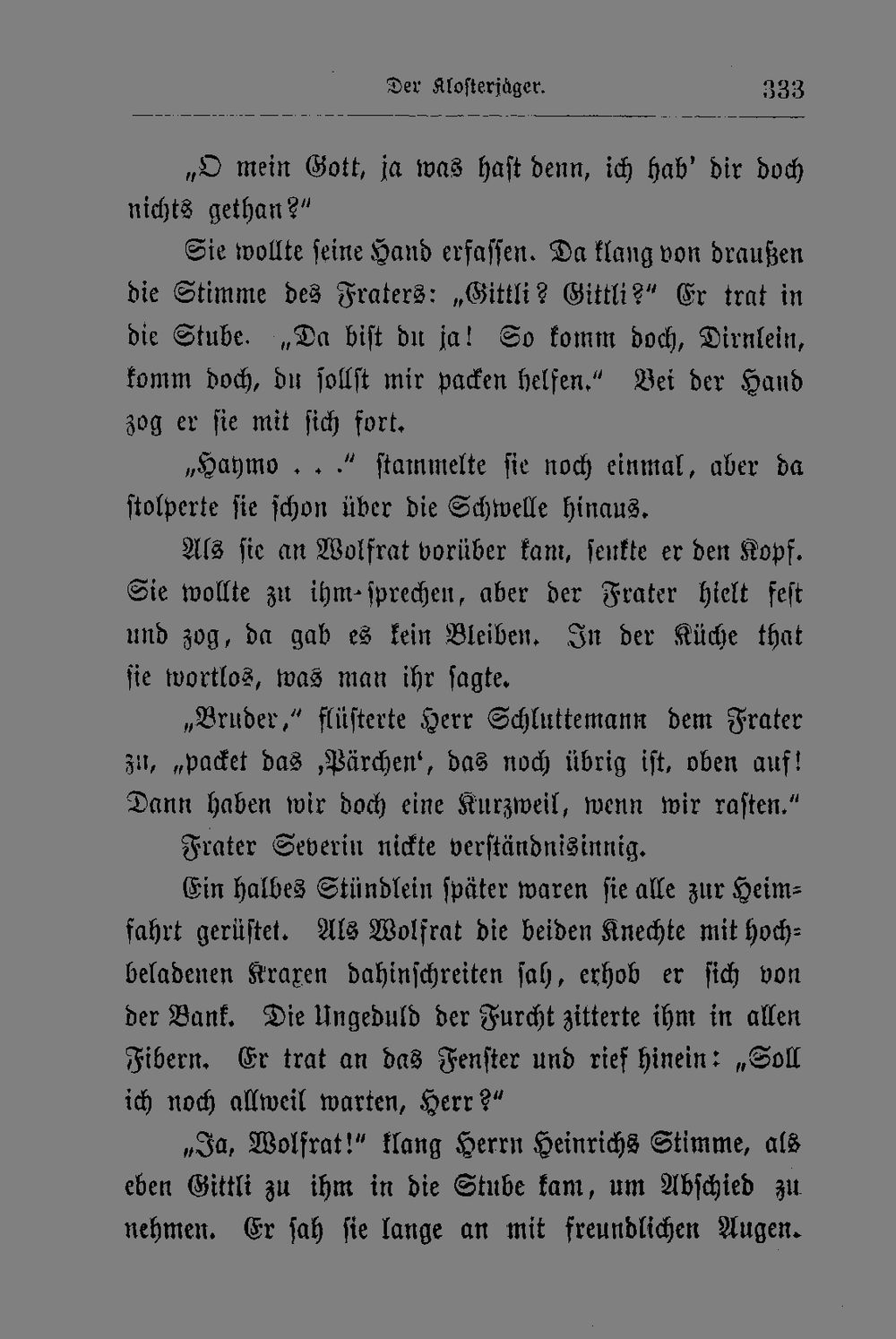 Der Klosterjäger. 333

„O mein Gott, ja was hast denn, ich hab' dir doch nichts gethan?"

Sie wollte seine Hand erfassen. Da klang von draußen die Stimme des Fraters: „Gittli? Gittli?" Er trat in die Stube. „Da bist du ja! So komm doch, Dirnlein, komm doch, du sollst mir packen helfen." Bei der Hand zog er sie mit sich fort.

„Haymo . . ." stammelte sie noch einmal, aber da stolperte sie schon über die Schwelle hinaus.

Als sie an Wolfrat vorüber kam, senkte er den Kopf. Sie wollte zu ihm sprechen, aber der Frater hielt fest und zog, da gab es kein Bleiben. In der Küche that sie wortlos, was man ihr sagte.

„Bruder," flüsterte Herr Schluttemann dem Frater zu, „packet das ‚Pärchen', das noch übrig ist, oben auf! Dann haben wir doch eine Kurzweil, wenn wir rasten."

Frater Severin nickte verständnisinnig.

Ein halbes Stündlein später waren sie alle zur Heimfahrt gerüstet. Als Wolfrat die beiden Knechte mit hochbeladenen Kraxen dahinschreiten sah, erhob er sich von der Bank. Die Ungeduld der Furcht zitterte ihm in allen Fibern. Er trat an das Fenster und rief hinein: „Soll ich noch allweil warten, Herr?"

„Ja, Wolfrat!" klang Herrn Heinrichs Stimme, als eben Gittli zu ihm in die Stube kam, um Abschied zu nehmen. Er sah sie lange an mit freundlichen Augen.